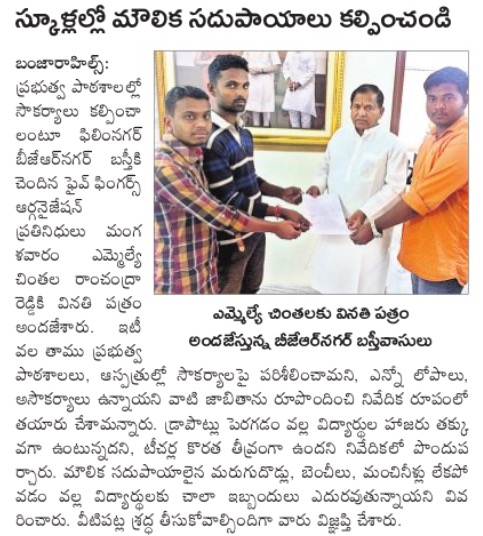 స్కూళ్లల్లో మౌలిక సదుపాయాలు కల్పించండి

బంజారాహిల్స్: ప్రభుత్వ పాఠశాలల్లో సౌకర్యాలు కల్పించాలంటూ ఫిలింనగర్ బీజేఆర్‌నగర్ బస్తీకి చెందిన ఫైవ్ ఫింగర్స్ ఆర్గనైజేషన్ ప్రతినిధులు మంగళవారం ఎమ్మెల్యే చింతల రాంచంద్రారెడ్డికి వినతి పత్రం అందజేశారు. ఇటీవల తాము ప్రభుత్వ పాఠశాలలు, ఆస్పత్రుల్లో సౌకర్యాలపై పరిశీలించామని, ఎన్నో లోపాలు, అసౌకర్యాలు ఉన్నాయని వాటి జాబితాను రూపొందించి నివేదిక రూపంలో తయారు చేశామన్నారు. డ్రాపౌట్లు పెరగడం వల్ల విద్యార్థుల హాజరు తక్కువగా ఉంటున్నదని, టీచర్ల కొరత తీవ్రంగా ఉందని నివేదికలో పొందుపర్చారు. మౌలిక సదుపాయాలైన మరుగుదొడ్లు, బెంచీలు, మంచినీళ్లు లేకపోవడం వల్ల విద్యార్థులకు చాలా ఇబ్బందులు ఎదురవుతున్నాయని వివరించారు. వీటిపట్ల శ్రద్ధ తీసుకోవాల్సిందిగా వారు విజ్ఞప్తి చేశారు.

ఎమ్మెల్యే చింతలకు వినతి పత్రం అందజేస్తున్న బీజేఆర్‌నగర్ బస్తీవాసులు